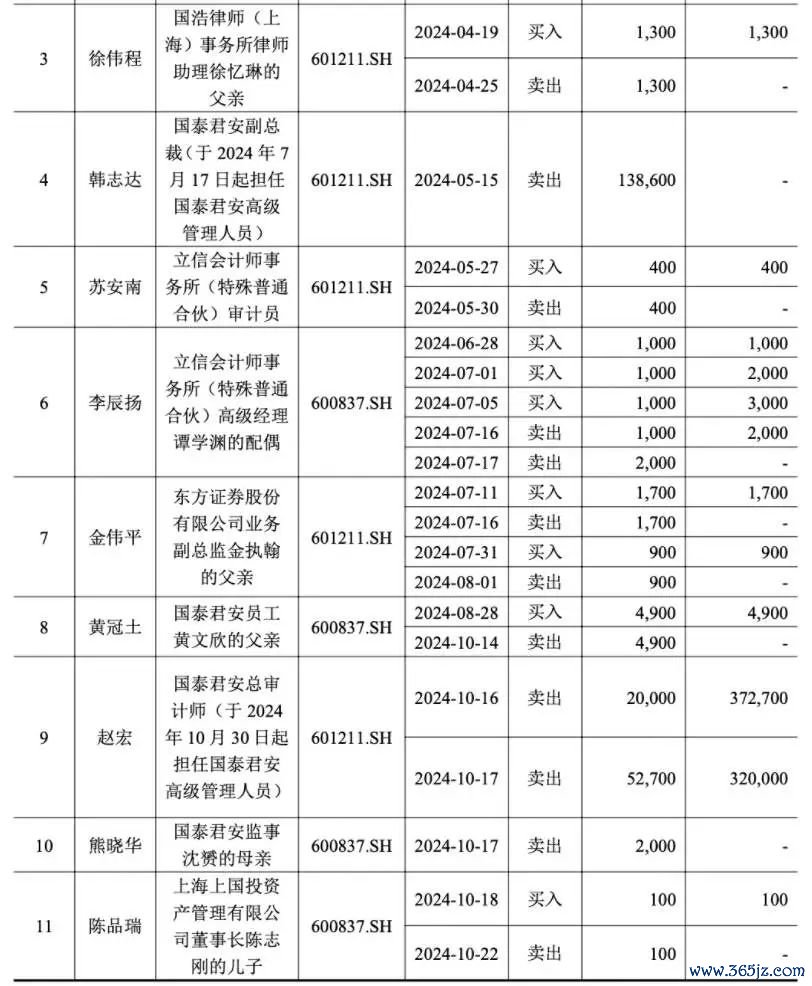 | 3 | 徐伟程 | 国浩律师（上海）事务所律师助理徐忆琳的父亲 | 601211.SH | 2024-04-19 | 买入 | 1,300 | 1,300 |
|---|---|---|---|---|---|---|---|
| | | | | 2024-04-25 | 卖出 | 1,300 | - |
| 4 | 韩志达 | 国泰君安副总裁（于 2024 年 7 月 17 日起担任国泰君安高级管理人员） | 601211.SH | 2024-05-15 | 卖出 | 138,600 | - |
| 5 | 苏安南 | 立信会计师事务所（特殊普通合伙）审计员 | 601211.SH | 2024-05-27 | 买入 | 400 | 400 |
| | | | | 2024-05-30 | 卖出 | 400 | - |
| 6 | 李辰扬 | 立信会计师事务所（特殊普通合伙）高级经理谭学渊的配偶 | 600837.SH | 2024-06-28 | 买入 | 1,000 | 1,000 |
| | | | | 2024-07-01 | 买入 | 1,000 | 2,000 |
| | | | | 2024-07-05 | 买入 | 1,000 | 3,000 |
| | | | | 2024-07-16 | 卖出 | 1,000 | 2,000 |
| | | | | 2024-07-17 | 卖出 | 2,000 | - |
| 7 | 金伟平 | 东方证券股份有限公司业务副总监金执翰的父亲 | 601211.SH | 2024-07-11 | 买入 | 1,700 | 1,700 |
| | | | | 2024-07-16 | 卖出 | 1,700 | - |
| | | | | 2024-07-31 | 买入 | 900 | 900 |
| | | | | 2024-08-01 | 卖出 | 900 | - |
| 8 | 黄冠土 | 国泰君安员工黄文欣的父亲 | 600837.SH | 2024-08-28 | 买入 | 4,900 | 4,900 |
| | | | | 2024-10-14 | 卖出 | 4,900 | - |
| 9 | 赵宏 | 国泰君安总审计师（于 2024 年 10 月 30 日起担任国泰君安高级管理人员） | 601211.SH | 2024-10-16 | 卖出 | 20,000 | 372,700 |
| | | | | 2024-10-17 | 卖出 | 52,700 | 320,000 |
| 10 | 熊晓华 | 国泰君安监事沈赟的母亲 | 600837.SH | 2024-10-17 | 卖出 | 2,000 | - |
| 11 | 陈品瑞 | 上海上国投资产管理有限公司董事长陈志刚的儿子 | 600837.SH | 2024-10-18 | 买入 | 100 | 100 |
| | | | | 2024-10-22 | 卖出 | 100 | - |

www.365jz.com